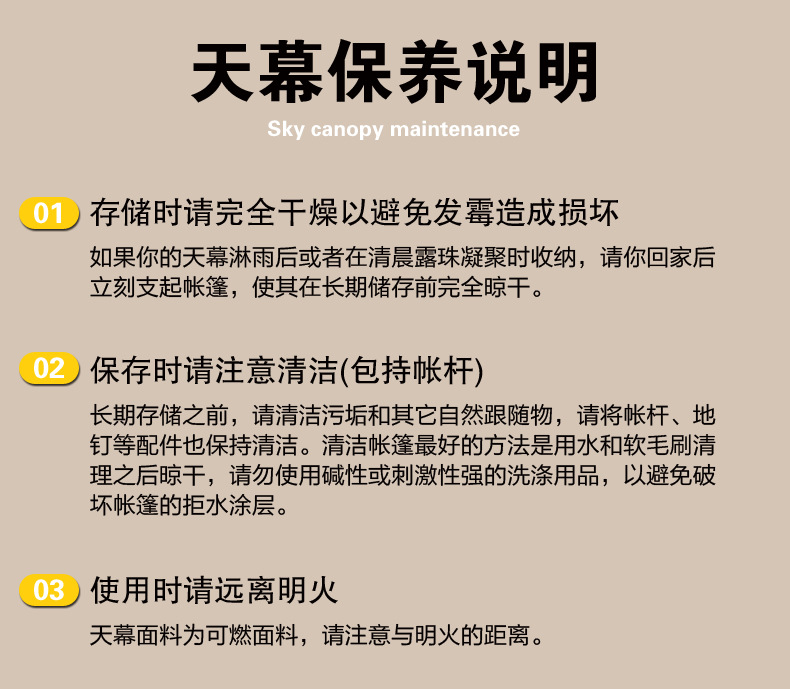 天幕保养说明

Sky canopy maintenance

01 存储时请完全干燥以避免发霉造成损坏

如果你的天幕淋雨后或者在清晨露珠凝聚时收纳，请你回家后立刻支起帐篷，使其在长期储存前完全晾干。

02 保存时请注意清洁(包持帐杆)

长期存储之前，请清洁污垢和其它自然跟随物，请将帐杆、地钉等配件也保持清洁。清洁帐篷最好的方法是用水和软毛刷清理之后晾干，请勿使用碱性或刺激性强的洗涤用品，以避免破坏帐篷的拒水涂层。

03 使用时请远离明火

天幕面料为可燃面料，请注意与明火的距离。